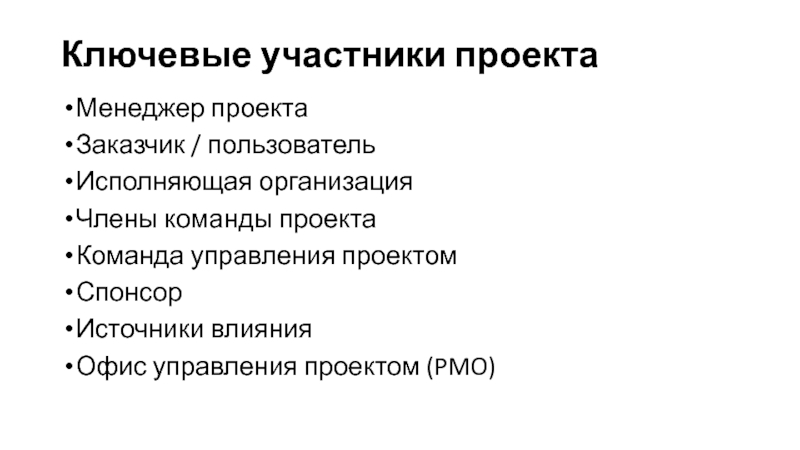 Ключевые участники проекта

• Менеджер проекта
• Заказчик / пользователь
• Исполняющая организация
• Члены команды проекта
• Команда управления проектом
• Спонсор
• Источники влияния
• Офис управления проектом (PMO)